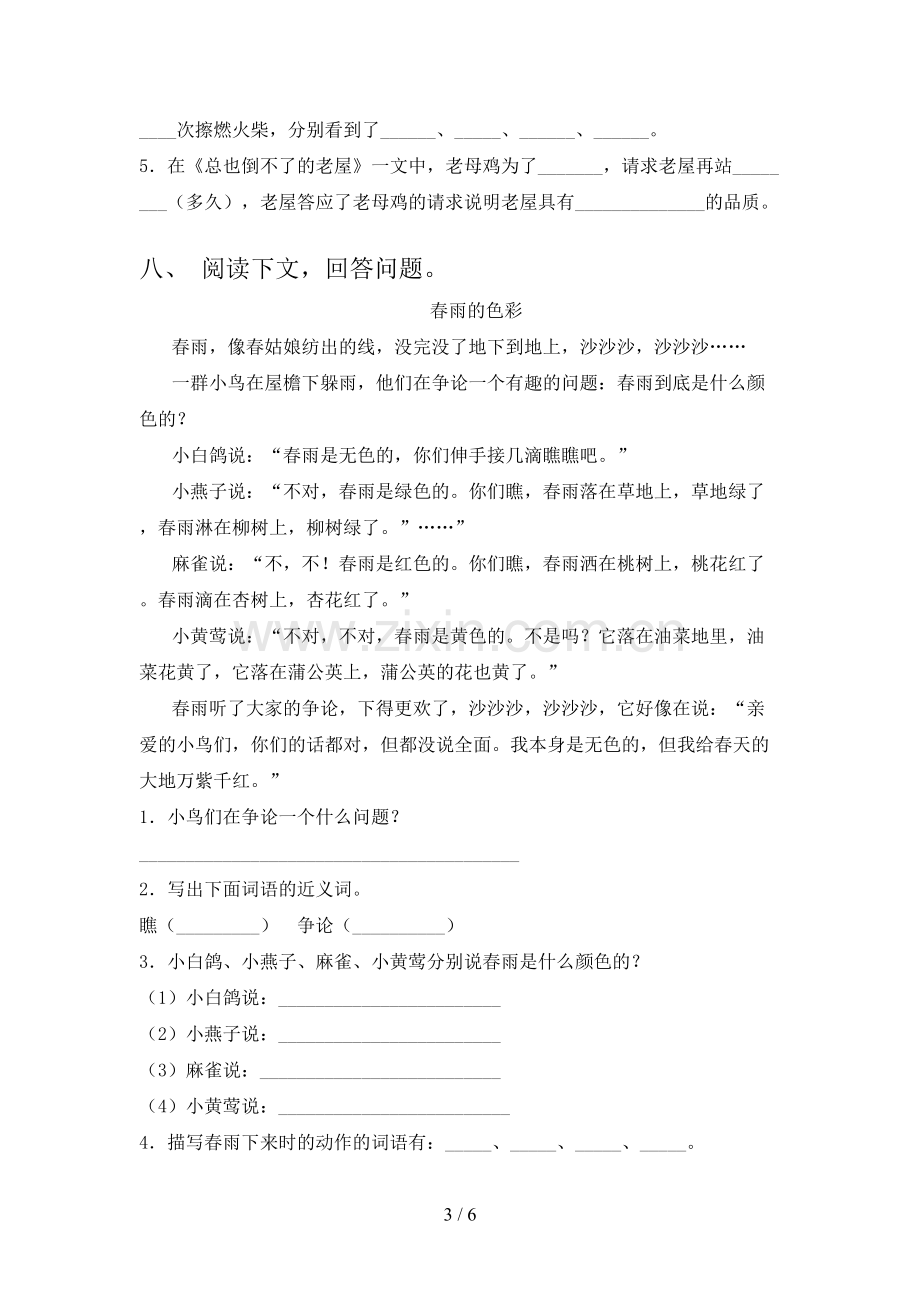 ____次擦燃火柴，分别看到了____、____、____、____。

5．在《总也倒不了的老屋》一文中，老母鸡为了____，请求老屋再站____（多久），老屋答应了老母鸡的请求说明老屋具有____的品质。

八、 阅读下文，回答问题。

春雨的色彩

春雨，像春姑娘纺出的线，没完没了地下到地上，沙沙沙，沙沙沙……

一群小鸟在屋檐下躲雨，他们在争论一个有趣的问题：春雨到底是什么颜色的？

小白鸽说：“春雨是无色的，你们伸手接几滴瞧瞧吧。”

小燕子说：“不对，春雨是绿色的。你们瞧，春雨落在草地上，草地绿了，春雨淋在柳树上，柳树绿了。”……”

麻雀说：“不，不！春雨是红色的。你们瞧，春雨洒在桃树上，桃花红了。春雨滴在杏树上，杏花红了。”

小黄莺说：“不对，不对，春雨是黄色的。不是吗？它落在油菜地里，油菜花黄了，它落在蒲公英上，蒲公英的花也黄了。”

春雨听了大家的争论，下得更欢了，沙沙沙，沙沙沙，它好像在说：“亲爱的小鸟们，你们的话都对，但都没说全面。我本身是无色的，但我给春天的大地万紫千红。”

1．小鸟们在争论一个什么问题？

____

2．写出下面词语的近义词。

瞧（____） 争论（____）

3．小白鸽、小燕子、麻雀、小黄莺分别说春雨是什么颜色的？

（1）小白鸽说：____

（2）小燕子说：____

（3）麻雀说：____

（4）小黄莺说：____

4．描写春雨下来时的动作的词语有：____、____、____、____。

3 / 6

www.zixin.com.cn